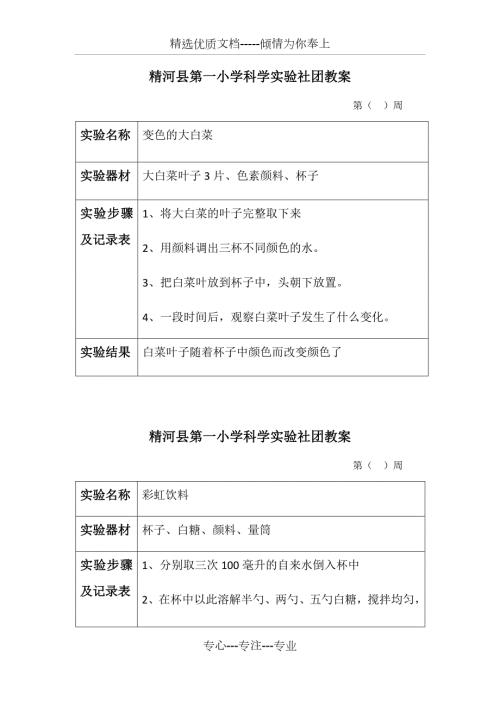 精选优质文档-----倾情为你奉上

精河县第一小学科学实验社团教案

第（ ）周

| 实验名称 | 变色的大白菜 |
|---|---|
| 实验器材 | 大白菜叶子 3 片、色素颜料、杯子 |
| 实验步骤及记录表 | 1、将大白菜的叶子完整取下来<br>2、用颜料调出三杯不同颜色的水。<br>3、把白菜叶放到杯子中，头朝下放置。<br>4、一段时间后，观察白菜叶子发生了什么变化。 |
| 实验结果 | 白菜叶子随着杯子中颜色而改变颜色了 |

精河县第一小学科学实验社团教案

第（ ）周

| 实验名称 | 彩虹饮料 |
|---|---|
| 实验器材 | 杯子、白糖、颜料、量筒 |
| 实验步骤及记录表 | 1、分别取三次 100 毫升的自来水倒入杯中<br>2、在杯中以此溶解半勺、两勺、五勺白糖，搅拌均匀， |

专心---专注---专业